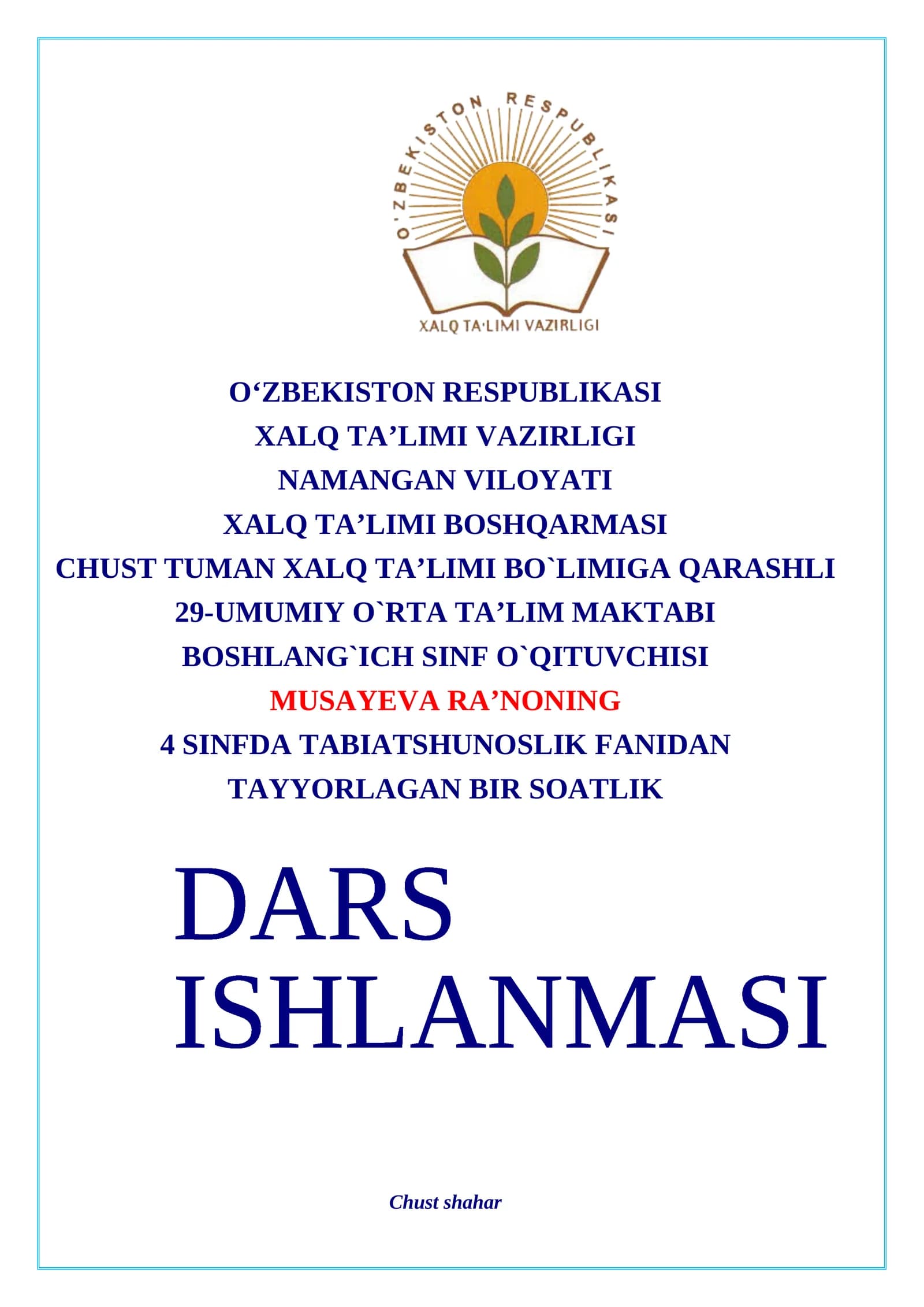 O'ZBEKISTON RESPUBLIKASI

XALQ TA·LIMI VAZIRLIGI

O‘ZBEKISTON RESPUBLIKASI
XALQ TA’LIMI VAZIRLIGI
NAMANGAN VILOYATI
XALQ TA’LIMI BOSHQARMASI
CHUST TUMAN XALQ TA’LIMI BO`LIMIGA QARASHLI
29-UMUMIY O`RTA TA’LIM MAKTABI
BOSHLANG`ICH SINF O`QITUVCHISI
MUSAYEVA RA’NONING
4 SINFDA TABIATSHUNOSLIK FANIDAN
TAYYORLAGAN BIR SOATLIK

DARS ISHLANMASI

Chust shahar